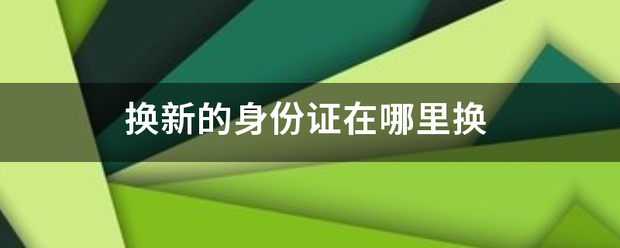 换新的身份证在哪里换